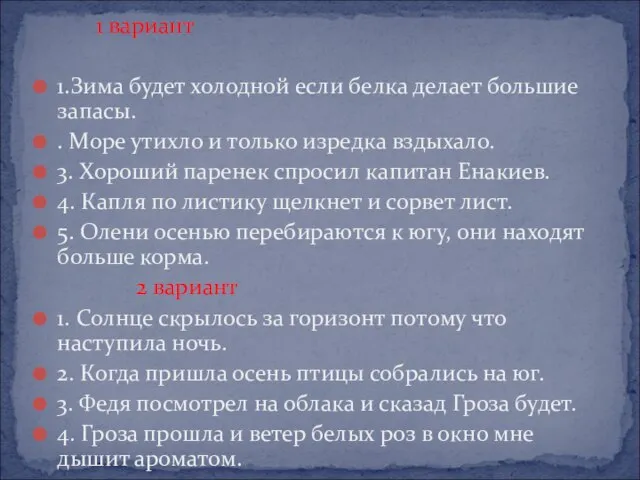 1 вариант

1.Зима будет холодной если белка делает большие запасы.

. Море утихло и только изредка вздыхало.

3. Хороший паренек спросил капитан Енакиев.

4. Капля по листику щелкнет и сорвет лист.

5. Олени осенью перебираются к югу, они находят больше корма.

2 вариант

1. Солнце скрылось за горизонт потому что наступила ночь.

2. Когда пришла осень птицы собрались на юг.

3. Федя посмотрел на облака и сказад Гроза будет.

4. Гроза прошла и ветер белых роз в окно мне дышит ароматом.